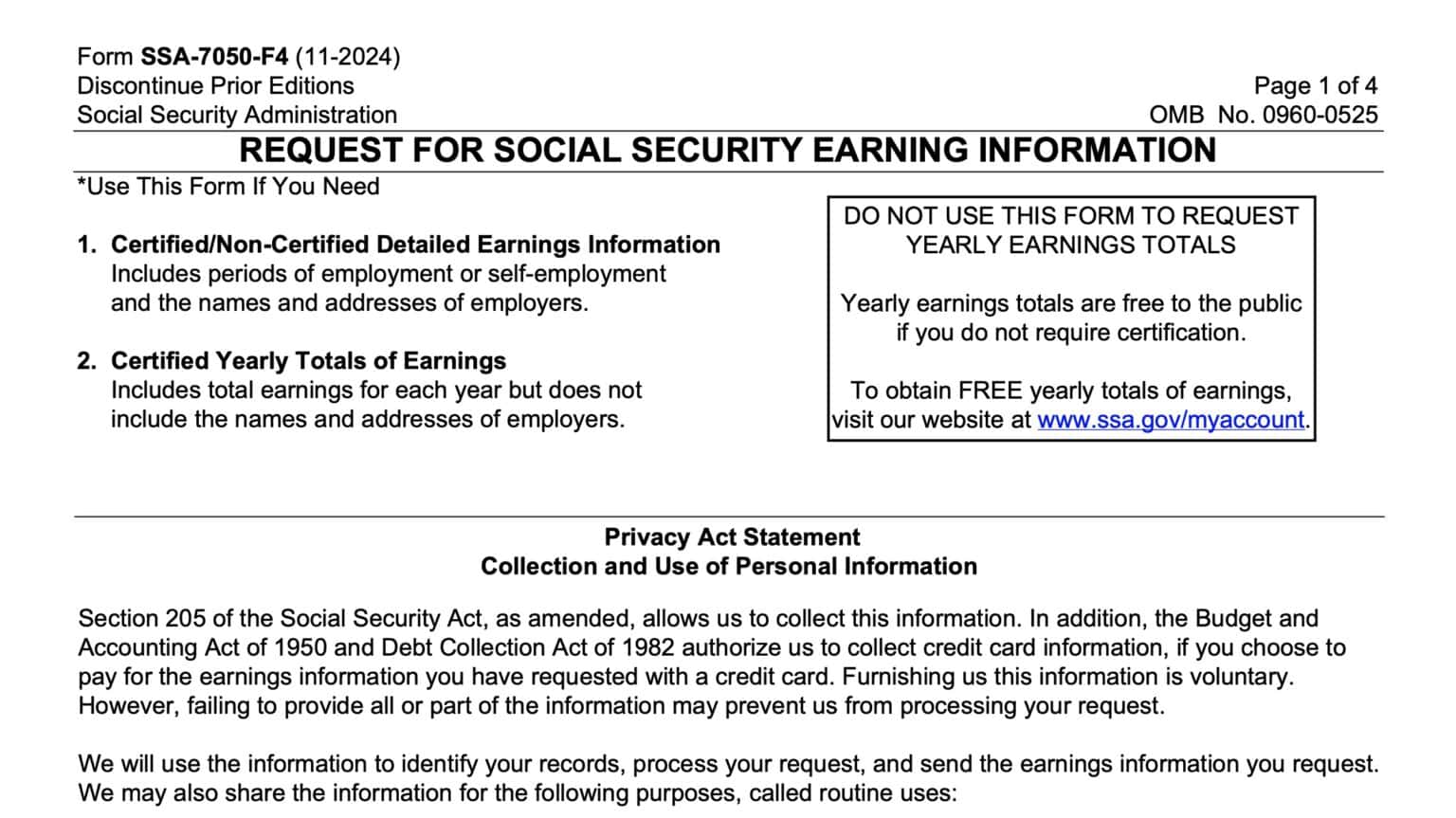 Form SSA-7050-F4 (11-2024)
Discontinue Prior Editions
Social Security Administration

Page 1 of 4
OMB No. 0960-0525

REQUEST FOR SOCIAL SECURITY EARNING INFORMATION

*Use This Form If You Need

1. Certified/Non-Certified Detailed Earnings Information
Includes periods of employment or self-employment and the names and addresses of employers.

2. Certified Yearly Totals of Earnings
Includes total earnings for each year but does not include the names and addresses of employers.

DO NOT USE THIS FORM TO REQUEST YEARLY EARNINGS TOTALS

Yearly earnings totals are free to the public if you do not require certification.

To obtain FREE yearly totals of earnings, visit our website at www.ssa.gov/myaccount.

Privacy Act Statement
Collection and Use of Personal Information

Section 205 of the Social Security Act, as amended, allows us to collect this information. In addition, the Budget and Accounting Act of 1950 and Debt Collection Act of 1982 authorize us to collect credit card information, if you choose to pay for the earnings information you have requested with a credit card. Furnishing us this information is voluntary. However, failing to provide all or part of the information may prevent us from processing your request.

We will use the information to identify your records, process your request, and send the earnings information you request. We may also share the information for the following purposes, called routine uses: